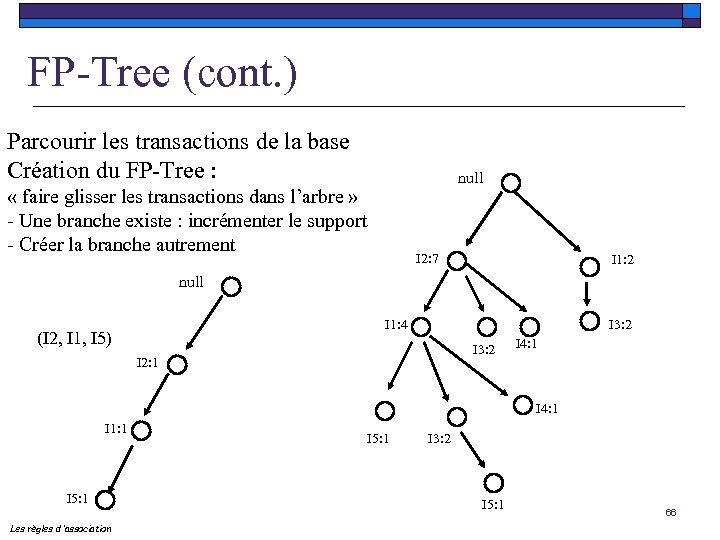 FP-Tree (cont.)

Parcourir les transactions de la base
Création du FP-Tree :
« faire glisser les transactions dans l'arbre »
- Une branche existe : incrémenter le support
- Créer la branche autrement

null
(I2, I1, I5)
I2:1
I1:1
I5:1

null
I2:7
I1:2
I1:4
I3:2
I4:1
I3:2
I5:1
I3:2
I4:1
I5:1

Les règles d'association

66